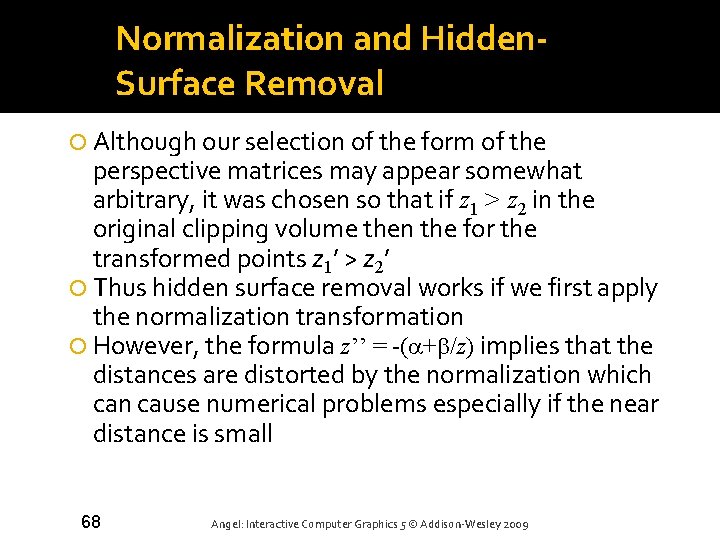 Normalization and Hidden-Surface Removal

Although our selection of the form of the perspective matrices may appear somewhat arbitrary, it was chosen so that if $z_1 > z_2$ in the original clipping volume then the for the transformed points $z_1' > z_2'$

Thus hidden surface removal works if we first apply the normalization transformation

However, the formula $z'' = -(\alpha+\beta/z)$ implies that the distances are distorted by the normalization which can cause numerical problems especially if the near distance is small

68

Angel: Interactive Computer Graphics 5 © Addison-Wesley 2009